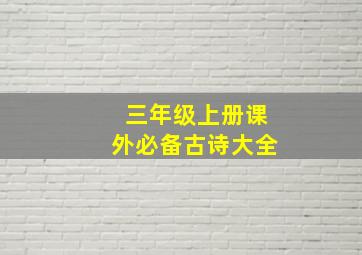 三年级上册课外必备古诗大全